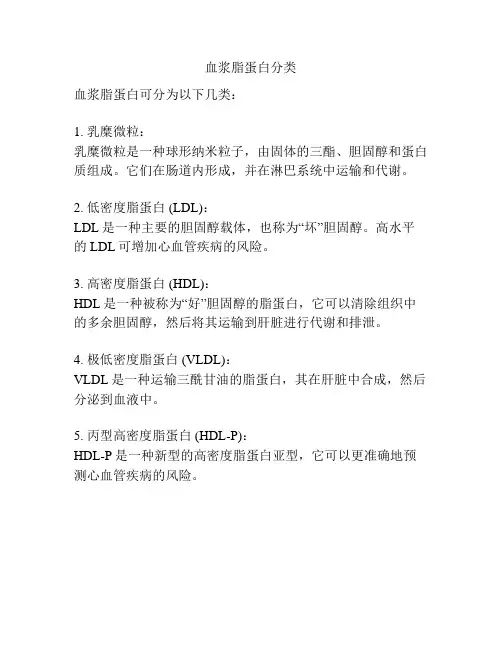 血浆脂蛋白分类

血浆脂蛋白可分为以下几类：

1. 乳糜微粒：
乳糜微粒是一种球形纳米粒子，由固体的三酯、胆固醇和蛋白质组成。它们在肠道内形成，并在淋巴系统中运输和代谢。

2. 低密度脂蛋白 (LDL)：
LDL 是一种主要的胆固醇载体，也称为“坏”胆固醇。高水平的 LDL 可增加心血管疾病的风险。

3. 高密度脂蛋白 (HDL)：
HDL 是一种被称为“好”胆固醇的脂蛋白，它可以清除组织中的多余胆固醇，然后将其运输到肝脏进行代谢和排泄。

4. 极低密度脂蛋白 (VLDL)：
VLDL 是一种运输三酰甘油的脂蛋白，其在肝脏中合成，然后分泌到血液中。

5. 丙型高密度脂蛋白 (HDL-P)：
HDL-P 是一种新型的高密度脂蛋白亚型，它可以更准确地预测心血管疾病的风险。